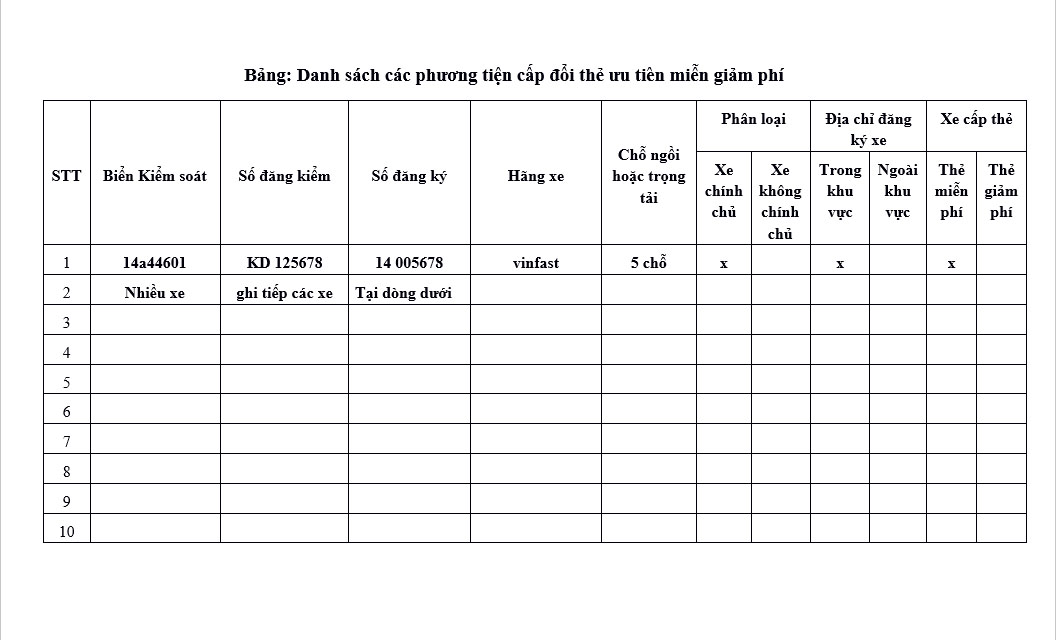 Bảng: Danh sách các phương tiện cấp đổi thẻ ưu tiên miễn giảm phí

| STT | Biển Kiểm soát | Số đăng kiểm | Số đăng ký | Hãng xe | Chỗ ngồi hoặc trọng tải | Phân loại: Xe chính chủ | Phân loại: Xe không chính chủ | Địa chỉ đăng ký xe: Trong khu vực | Địa chỉ đăng ký xe: Ngoài khu vực | Xe cấp thẻ: Thẻ miễn phí | Xe cấp thẻ: Thẻ giảm phí |
|---|---|---|---|---|---|---|---|---|---|---|---|
| 1 | 14a44601 | KD 125678 | 14 005678 | vinfast | 5 chỗ | x | | x | | x | |
| 2 | Nhiều xe | ghi tiếp các xe | Tại dòng dưới | | | | | | | | |
| 3 | | | | | | | | | | | |
| 4 | | | | | | | | | | | |
| 5 | | | | | | | | | | | |
| 6 | | | | | | | | | | | |
| 7 | | | | | | | | | | | |
| 8 | | | | | | | | | | | |
| 9 | | | | | | | | | | | |
| 10 | | | | | | | | | | | |